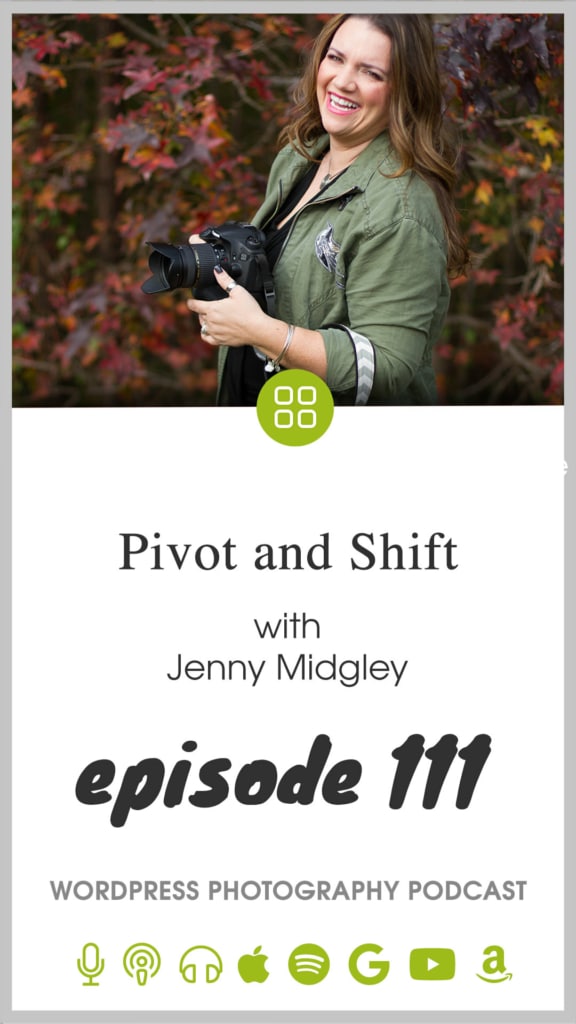 Pivot and Shift

with
Jenny Midgley

episode 111

WORDPRESS PHOTOGRAPHY PODCAST